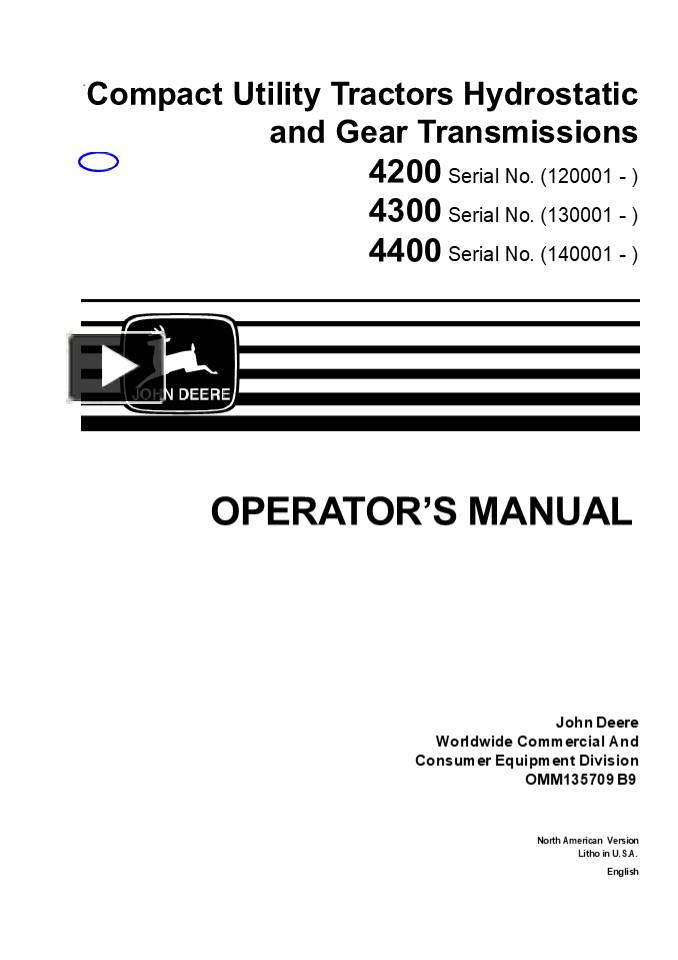 Compact Utility Tractors Hydrostatic and Gear Transmissions

4200 Serial No. (120001 - )
4300 Serial No. (130001 - )
4400 Serial No. (140001 - )

JOHN DEERE

OPERATOR'S MANUAL

John Deere
Worldwide Commercial And
Consumer Equipment Division
OMM135709 B9

North American Version
Litho in U.S.A.

English